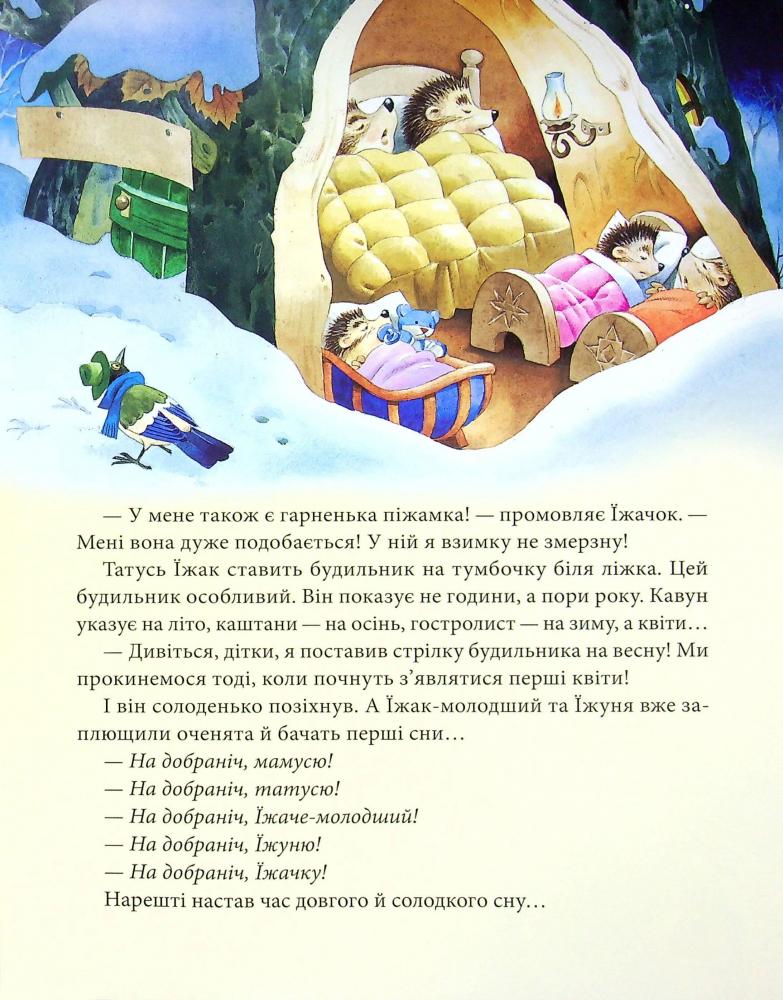 — У мене також є гарненька піжамка! — промовляє Їжачок. — Мені вона дуже подобається! У ній я взимку не змерзну!

Татусь Їжак ставить будильник на тумбочку біля ліжка. Цей будильник особливий. Він показує не години, а пори року. Кавун указує на літо, каштани — на осінь, гостролист — на зиму, а квіти…

— Дивіться, дітки, я поставив стрілку будильника на весну! Ми прокинемося тоді, коли почнуть з'являтися перші квіти!

І він солоденько позіхнув. А Їжак-молодший та Їжуня вже заплющили оченята й бачать перші сни…

— На добраніч, мамусю!

— На добраніч, татусю!

— На добраніч, Їжаче-молодший!

— На добраніч, Їжуню!

— На добраніч, Їжачку!

Нарешті настав час довгого й солодкого сну…